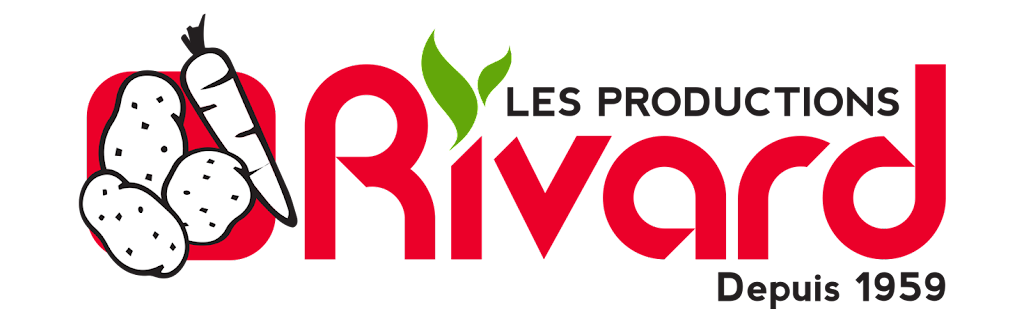 LES PRODUCTIONS
Rivard
Depuis 1959